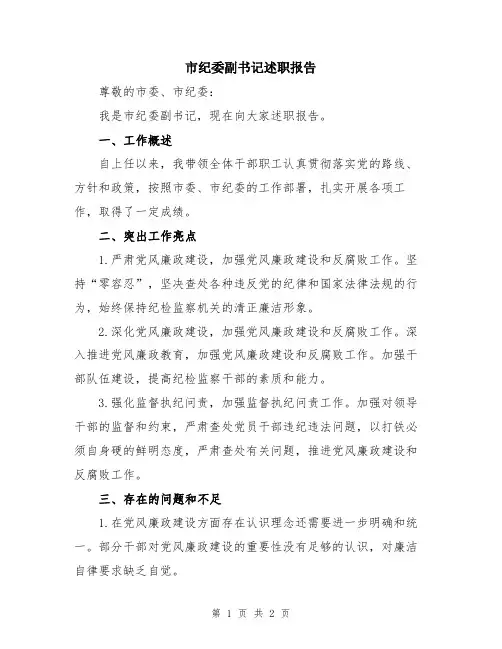 市纪委副书记述职报告

尊敬的市委、市纪委：

我是市纪委副书记，现在向大家述职报告。

一、工作概述

自上任以来，我带领全体干部职工认真贯彻落实党的路线、方针和政策，按照市委、市纪委的工作部署，扎实开展各项工作，取得了一定成绩。

二、突出工作亮点

1.严肃党风廉政建设，加强党风廉政建设和反腐败工作。坚持“零容忍”，坚决查处各种违反党的纪律和国家法律法规的行为，始终保持纪检监察机关的清正廉洁形象。

2.深化党风廉政建设，加强党风廉政建设和反腐败工作。深入推进党风廉政教育，加强党风廉政建设和反腐败工作。加强干部队伍建设，提高纪检监察干部的素质和能力。

3.强化监督执纪问责，加强监督执纪问责工作。加强对领导干部的监督和约束，严肃查处党员干部违纪违法问题，以打铁必须自身硬的鲜明态度，严肃查处有关问题，推进党风廉政建设和反腐败工作。

三、存在的问题和不足

1.在党风廉政建设方面存在认识理念还需要进一步明确和统一。部分干部对党风廉政建设的重要性没有足够的认识，对廉洁自律要求缺乏自觉。

第 1 页 共 2 页